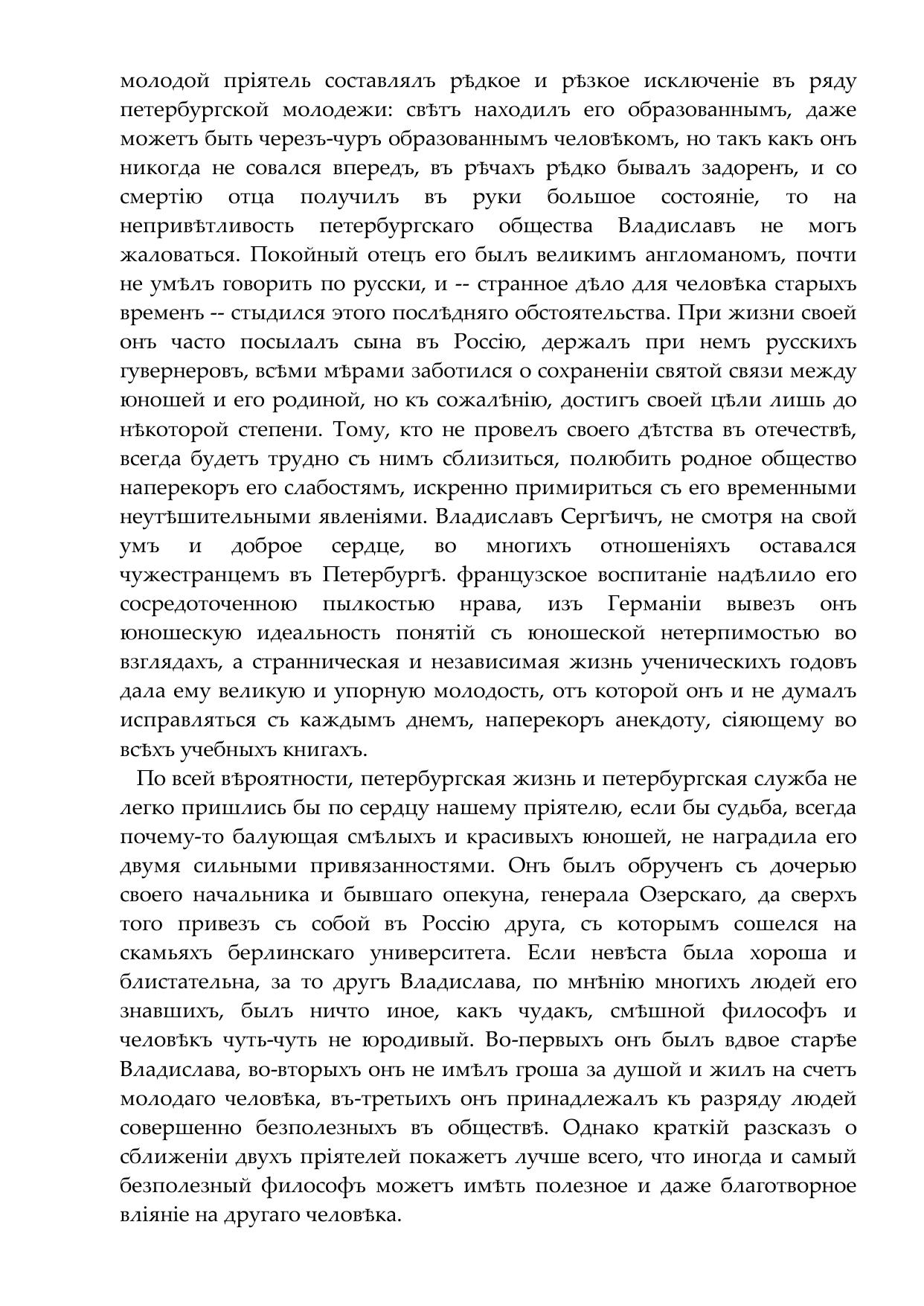 молодой пріятель составлялъ рѣдкое и рѣзкое исключеніе въ ряду петербургской молодежи: свѣтъ находилъ его образованнымъ, даже можетъ быть черезъ-чуръ образованнымъ человѣкомъ, но такъ какъ онъ никогда не совался впередъ, въ рѣчахъ рѣдко бывалъ задоренъ, и со смертію отца получилъ въ руки большое состояніе, то на непривѣтливость петербургскаго общества Владиславъ не могъ жаловаться. Покойный отецъ его былъ великимъ англоманомъ, почти не умѣлъ говорить по русски, и -- странное дѣло для человѣка старыхъ временъ -- стыдился этого послѣдняго обстоятельства. При жизни своей онъ часто посылалъ сына въ Россію, держалъ при немъ русскихъ гувернеровъ, всѣми мѣрами заботился о сохраненіи святой связи между юношей и его родиной, но къ сожалѣнію, достигъ своей цѣли лишь до нѣкоторой степени. Тому, кто не провелъ своего дѣтства въ отечествѣ, всегда будетъ трудно съ нимъ сблизиться, полюбить родное общество наперекоръ его слабостямъ, искренно примириться съ его временными неутѣшительными явленіями. Владиславъ Сергѣичъ, не смотря на свой умъ и доброе сердце, во многихъ отношеніяхъ оставался чужестранцемъ въ Петербургѣ. французское воспитаніе надѣлило его сосредоточенною пылкостью нрава, изъ Германіи вывезъ онъ юношескую идеальность понятій съ юношеской нетерпимостью во взглядахъ, а странническая и независимая жизнь ученическихъ годовъ дала ему великую и упорную молодость, отъ которой онъ и не думалъ исправляться съ каждымъ днемъ, наперекоръ анекдоту, сіяющему во всѣхъ учебныхъ книгахъ.

По всей вѣроятности, петербургская жизнь и петербургская служба не легко пришлись бы по сердцу нашему пріятелю, если бы судьба, всегда почему-то балующая смѣлыхъ и красивыхъ юношей, не наградила его двумя сильными привязанностями. Онъ былъ обрученъ съ дочерью своего начальника и бывшаго опекуна, генерала Озерскаго, да сверхъ того привезъ съ собой въ Россію друга, съ которымъ сошелся на скамьяхъ берлинскаго университета. Если невѣста была хороша и блистательна, за то другъ Владислава, по мнѣнію многихъ людей его знавшихъ, былъ ничто иное, какъ чудакъ, смѣшной философъ и человѣкъ чуть-чуть не юродивый. Во-первыхъ онъ былъ вдвое старѣе Владислава, во-вторыхъ онъ не имѣлъ гроша за душой и жилъ на счетъ молодаго человѣка, въ-третьихъ онъ принадлежалъ къ разряду людей совершенно безполезныхъ въ обществѣ. Однако краткій разсказъ о сближеніи двухъ пріятелей покажетъ лучше всего, что иногда и самый безполезный философъ можетъ имѣть полезное и даже благотворное вліяніе на другаго человѣка.